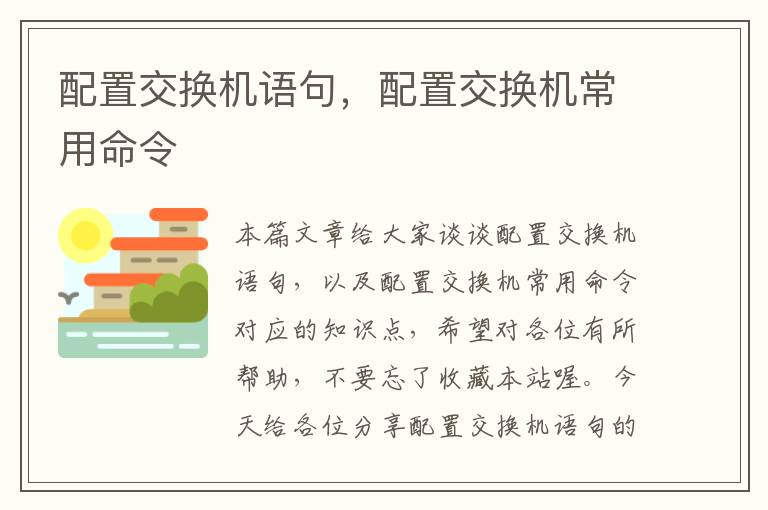 配置交换机语句，配置交换机常用命令

本篇文章给大家谈谈配置交换机语句，以及配置交换机常用命令对应的知识点，希望对各位有所帮助，不要忘了收藏本站喔。今天给各位分享配置交换机语句的